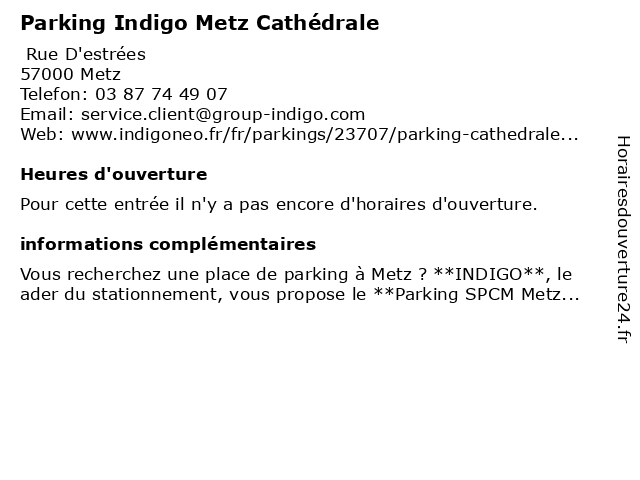 Parking Indigo Metz Cathédrale

Rue D'estrées
57000 Metz
Telefon: 03 87 74 49 07
Email: service.client@group-indigo.com
Web: www.indigoneo.fr/fr/parkings/23707/parking-cathedrale...

Heures d'ouverture

Pour cette entrée il n'y a pas encore d'horaires d'ouverture.

informations complémentaires

Vous recherchez une place de parking à Metz ? **INDIGO**, le ader du stationnement, vous propose le **Parking SPCM Metz...

Horairesdouverture24.fr